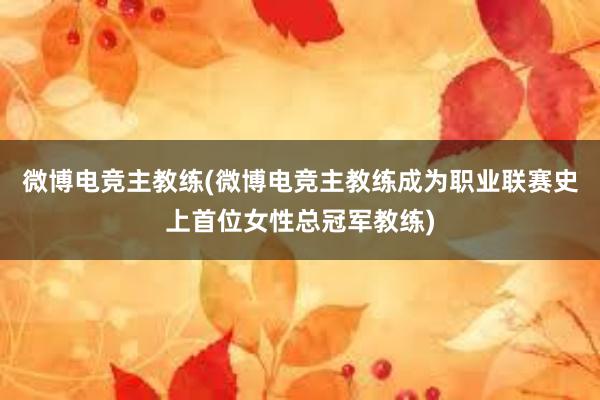 微博电竞主教练(微博电竞主教练成为职业联赛史上首位女性总冠军教练)